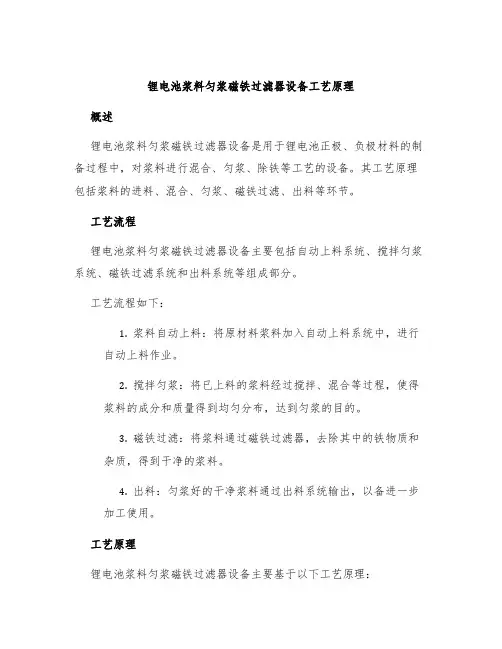 锂电池浆料匀浆磁铁过滤器设备工艺原理

概述

锂电池浆料匀浆磁铁过滤器设备是用于锂电池正极、负极材料的制备过程中，对浆料进行混合、匀浆、除铁等工艺的设备。其工艺原理包括浆料的进料、混合、匀浆、磁铁过滤、出料等环节。

工艺流程

锂电池浆料匀浆磁铁过滤器设备主要包括自动上料系统、搅拌匀浆系统、磁铁过滤系统和出料系统等组成部分。

工艺流程如下：

1. 浆料自动上料：将原材料浆料加入自动上料系统中，进行自动上料作业。

2. 搅拌匀浆：将已上料的浆料经过搅拌、混合等过程，使得浆料的成分和质量得到均匀分布，达到匀浆的目的。

3. 磁铁过滤：将浆料通过磁铁过滤器，去除其中的铁物质和杂质，得到干净的浆料。

4. 出料：匀浆好的干净浆料通过出料系统输出，以备进一步加工使用。

工艺原理

锂电池浆料匀浆磁铁过滤器设备主要基于以下工艺原理：